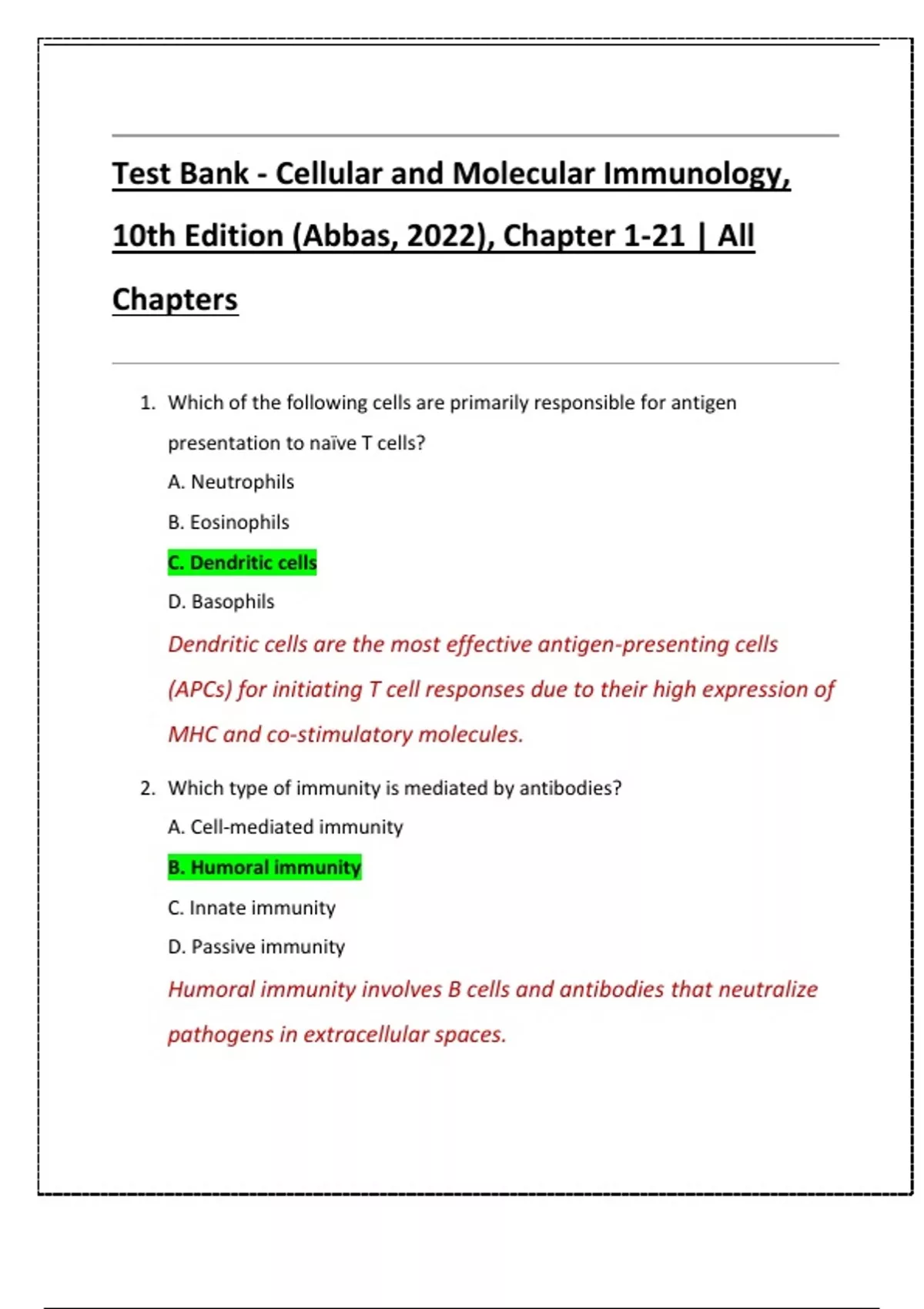 Test Bank - Cellular and Molecular Immunology, 10th Edition (Abbas, 2022), Chapter 1-21 | All Chapters

1. Which of the following cells are primarily responsible for antigen presentation to naïve T cells?

A. Neutrophils

B. Eosinophils

C. Dendritic cells

D. Basophils

Dendritic cells are the most effective antigen-presenting cells (APCs) for initiating T cell responses due to their high expression of MHC and co-stimulatory molecules.

2. Which type of immunity is mediated by antibodies?

A. Cell-mediated immunity

B. Humoral immunity

C. Innate immunity

D. Passive immunity

Humoral immunity involves B cells and antibodies that neutralize pathogens in extracellular spaces.